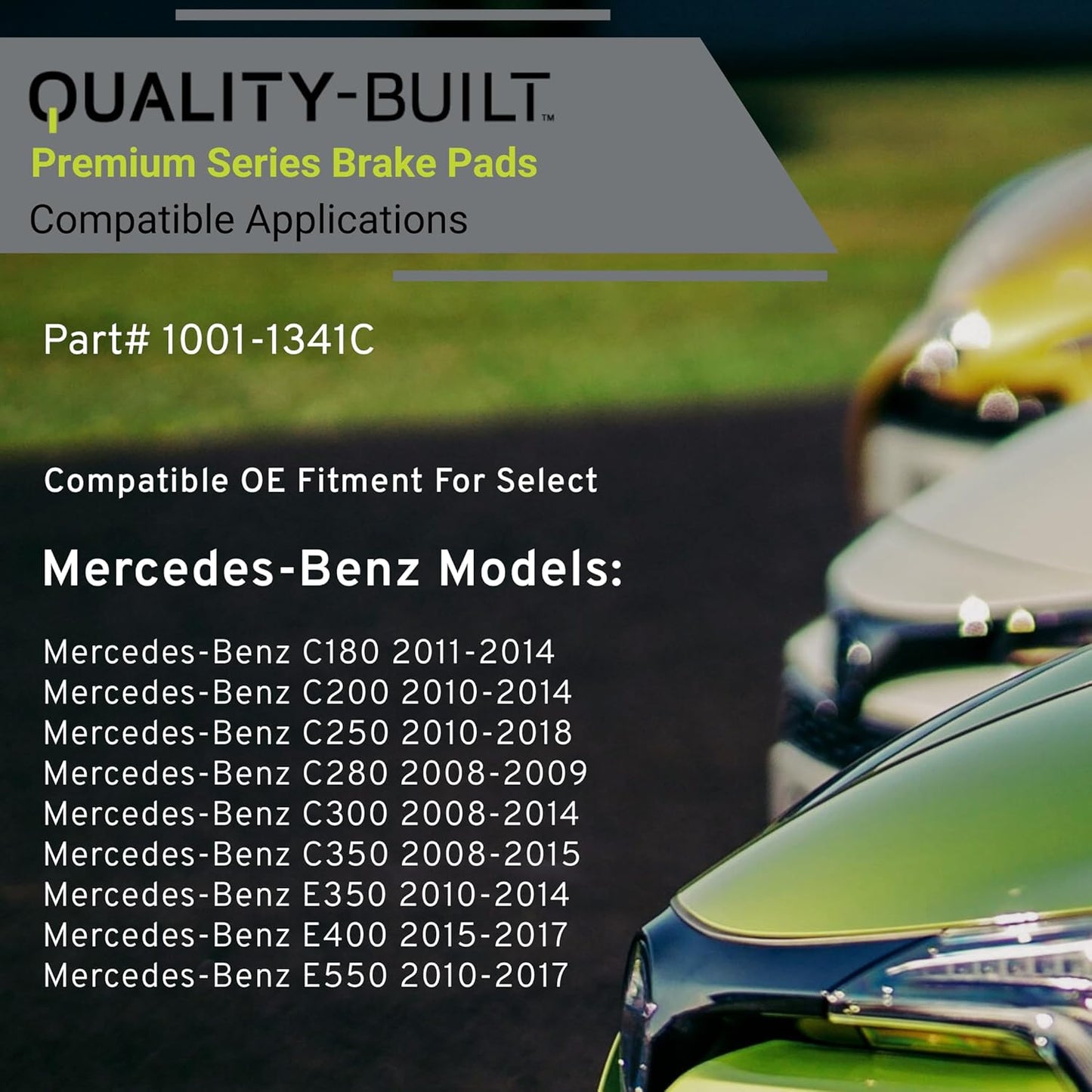 QUALITY-BUILT™
Premium Series Brake Pads
Compatible Applications

Part# 1001-1341C

Compatible OE Fitment For Select

Mercedes-Benz Models:

Mercedes-Benz C180 2011-2014
Mercedes-Benz C200 2010-2014
Mercedes-Benz C250 2010-2018
Mercedes-Benz C280 2008-2009
Mercedes-Benz C300 2008-2014
Mercedes-Benz C350 2008-2015
Mercedes-Benz E350 2010-2014
Mercedes-Benz E400 2015-2017
Mercedes-Benz E550 2010-2017